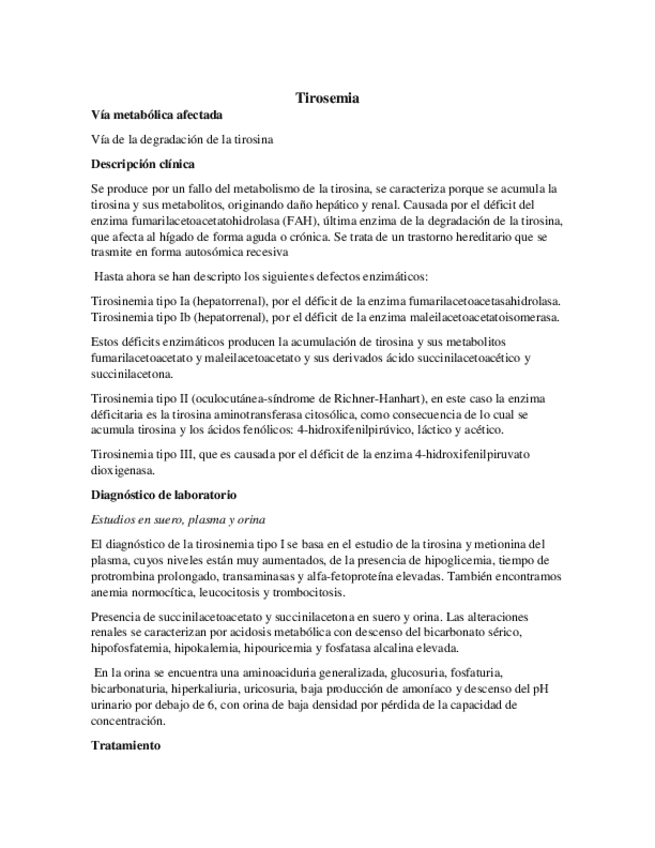 Tirosemia

Vía metabólica afectada

Vía de la degradación de la tirosina

Descripción clínica

Se produce por un fallo del metabolismo de la tirosina, se caracteriza porque se acumula la tirosina y sus metabolitos, originando daño hepático y renal. Causada por el déficit del enzima fumarilacetoacetatohidrolasa (FAH), última enzima de la degradación de la tirosina, que afecta al hígado de forma aguda o crónica. Se trata de un trastorno hereditario que se trasmite en forma autosómica recesiva

Hasta ahora se han descripto los siguientes defectos enzimáticos:

Tirosinemia tipo Ia (hepatorrenal), por el déficit de la enzima fumarilacetoacetasahidrolasa. Tirosinemia tipo Ib (hepatorrenal), por el déficit de la enzima maleilacetoacetatoisomerasa.

Estos déficits enzimáticos producen la acumulación de tirosina y sus metabolitos fumarilacetoacetato y maleilacetoacetato y sus derivados ácido succinilacetoacético y succinilacetona.

Tirosinemia tipo II (oculocutánea-síndrome de Richner-Hanhart), en este caso la enzima déficitaria es la tirosina aminotransferasa citosólica, como consecuencia de lo cual se acumula tirosina y los ácidos fenólicos: 4-hidroxifenilpirúvico, láctico y acético.

Tirosinemia tipo III, que es causada por el déficit de la enzima 4-hidroxifenilpiruvato dioxigenasa.

Diagnóstico de laboratorio

Estudios en suero, plasma y orina

El diagnóstico de la tirosinemia tipo I se basa en el estudio de la tirosina y metionina del plasma, cuyos niveles están muy aumentados, de la presencia de hipoglicemia, tiempo de protrombina prolongado, transaminasas y alfa-fetoproteína elevadas. También encontramos anemia normocítica, leucocitosis y trombocitosis.

Presencia de succinilacetoacetato y succinilacetona en suero y orina. Las alteraciones renales se caracterizan por acidosis metabólica con descenso del bicarbonato sérico, hipofosfatemia, hipokalemia, hipouricemia y fosfatasa alcalina elevada.

En la orina se encuentra una aminoaciduria generalizada, glucosuria, fosfaturia, bicarbonaturia, hiperkaliuria, uricosuria, baja producción de amoníaco y descenso del pH urinario por debajo de 6, con orina de baja densidad por pérdida de la capacidad de concentración.

Tratamiento